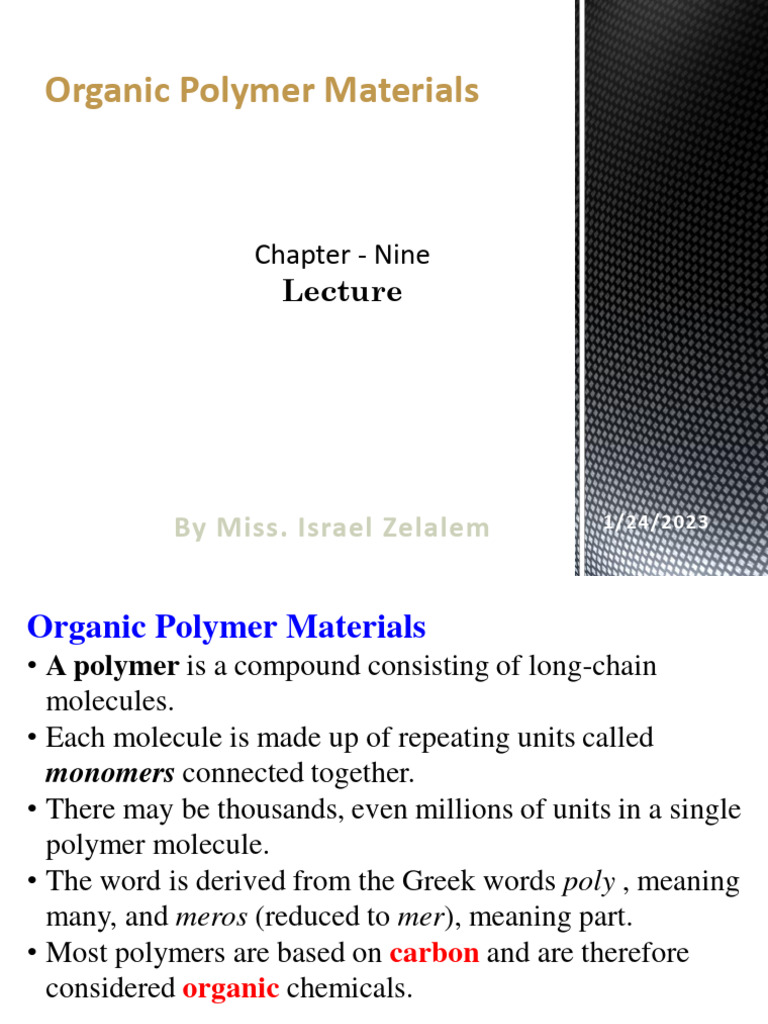 Organic Polymer Materials

Chapter - Nine
Lecture

By Miss. Israel Zelalem

1/24/2023

Organic Polymer Materials

• A polymer is a compound consisting of long-chain molecules.
• Each molecule is made up of repeating units called monomers connected together.
• There may be thousands, even millions of units in a single polymer molecule.
• The word is derived from the Greek words poly , meaning many, and meros (reduced to mer), meaning part.
• Most polymers are based on carbon and are therefore considered organic chemicals.